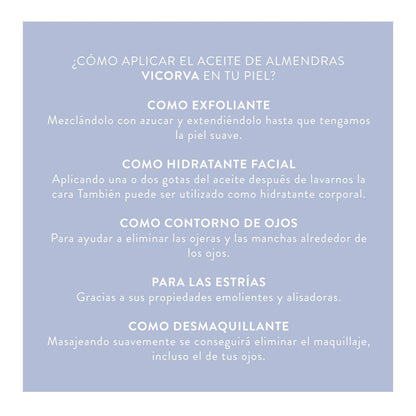 ¿CÓMO APLICAR EL ACEITE DE ALMENDRAS VICORVA EN TU PIEL?

COMO EXFOLIANTE
Mezclándolo con azucar y extendiéndolo hasta que tengamos la piel suave.

COMO HIDRATANTE FACIAL
Aplicando una o dos gotas del aceite después de lavarnos la cara También puede ser utilizado como hidratante corporal.

COMO CONTORNO DE OJOS
Para ayudar a eliminar las ojeras y las manchas alrededor de los ojos.

PARA LAS ESTRÍAS
Gracias a sus propiedades emolientes y alisadoras.

COMO DESMAQUILLANTE
Masajeando suavemente se conseguirá eliminar el maquillaje, incluso el de tus ojos.